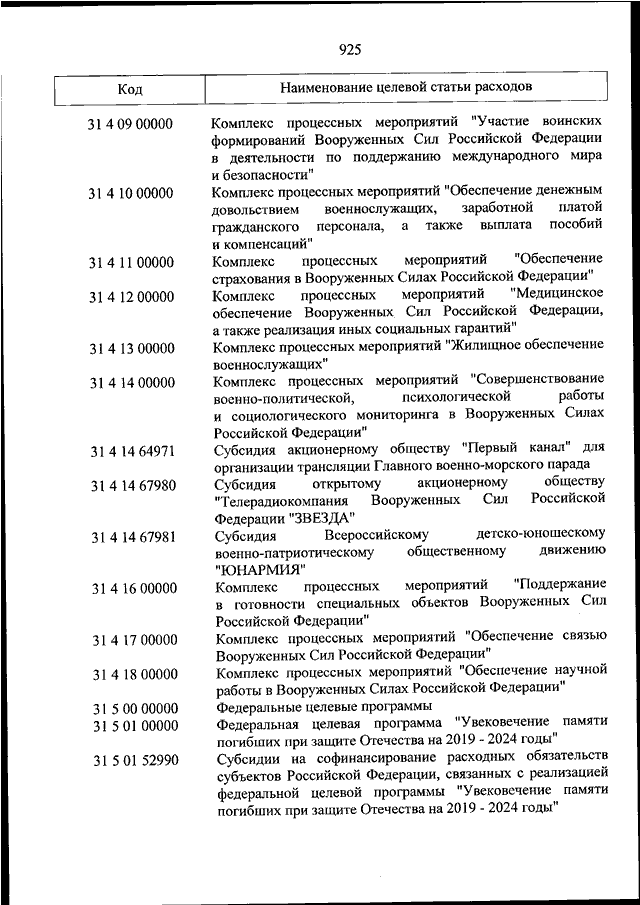 925

| Код | Наименование целевой статьи расходов |
|---|---|
| 31 4 09 00000 | Комплекс процессных мероприятий "Участие воинских формирований Вооруженных Сил Российской Федерации в деятельности по поддержанию международного мира и безопасности" |
| 31 4 10 00000 | Комплекс процессных мероприятий "Обеспечение денежным довольствием военнослужащих, заработной платой гражданского персонала, а также выплата пособий и компенсаций" |
| 31 4 11 00000 | Комплекс процессных мероприятий "Обеспечение страхования в Вооруженных Силах Российской Федерации" |
| 31 4 12 00000 | Комплекс процессных мероприятий "Медицинское обеспечение Вооруженных Сил Российской Федерации, а также реализация иных социальных гарантий" |
| 31 4 13 00000 | Комплекс процессных мероприятий "Жилищное обеспечение военнослужащих" |
| 31 4 14 00000 | Комплекс процессных мероприятий "Совершенствование военно-политической, психологической работы и социологического мониторинга в Вооруженных Силах Российской Федерации" |
| 31 4 14 64971 | Субсидия акционерному обществу "Первый канал" для организации трансляции Главного военно-морского парада |
| 31 4 14 67980 | Субсидия открытому акционерному обществу "Телерадиокомпания Вооруженных Сил Российской Федерации "ЗВЕЗДА" |
| 31 4 14 67981 | Субсидия Всероссийскому детско-юношескому военно-патриотическому общественному движению "ЮНАРМИЯ" |
| 31 4 16 00000 | Комплекс процессных мероприятий "Поддержание в готовности специальных объектов Вооруженных Сил Российской Федерации" |
| 31 4 17 00000 | Комплекс процессных мероприятий "Обеспечение связью Вооруженных Сил Российской Федерации" |
| 31 4 18 00000 | Комплекс процессных мероприятий "Обеспечение научной работы в Вооруженных Силах Российской Федерации" |
| 31 5 00 00000 | Федеральные целевые программы |
| 31 5 01 00000 | Федеральная целевая программа "Увековечение памяти погибших при защите Отечества на 2019 - 2024 годы" |
| 31 5 01 52990 | Субсидии на софинансирование расходных обязательств субъектов Российской Федерации, связанных с реализацией федеральной целевой программы "Увековечение памяти погибших при защите Отечества на 2019 - 2024 годы" |